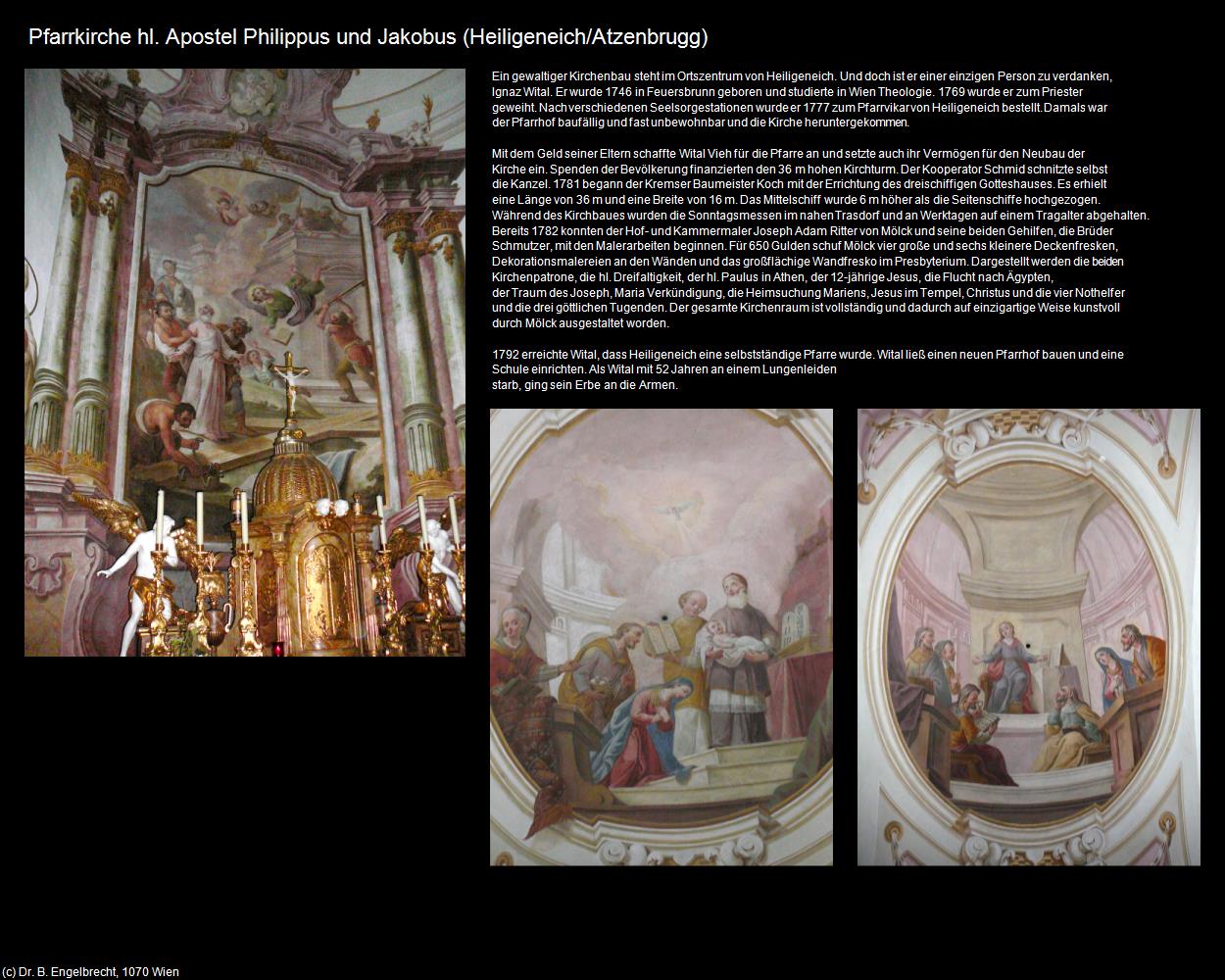 Pfarrkirche hl. Apostel Philippus und Jakobus (Heiligeneich/Atzenbrugg)

Ein gewaltiger Kirchenbau steht im Ortszentrum von Heiligeneich. Und doch ist er einer einzigen Person zu verdanken, Ignaz Wital. Er wurde 1746 in Feuersbrunn geboren und studierte in Wien Theologie. 1769 wurde er zum Priester geweiht. Nach verschiedenen Seelsorgestationen wurde er 1777 zum Pfarrvikar von Heiligeneich bestellt. Damals war der Pfarrhof baufällig und fast unbewohnbar und die Kirche heruntergekommen.

Mit dem Geld seiner Eltern schaffte Wital Vieh für die Pfarre an und setzte auch ihr Vermögen für den Neubau der Kirche ein. Spenden der Bevölkerung finanzierten den 36 m hohen Kirchturm. Der Kooperator Schmid schnitzte selbst die Kanzel. 1781 begann der Kremser Baumeister Koch mit der Errichtung des dreischiffigen Gotteshauses. Es erhielt eine Länge von 36 m und eine Breite von 16 m. Das Mittelschiff wurde 6 m höher als die Seitenschiffe hochgezogen. Während des Kirchbaues wurden die Sonntagsmessen im nahen Trasdorf und an Werktagen auf einem Tragalter abgehalten. Bereits 1782 konnten der Hof- und Kammermaler Joseph Adam Ritter von Mölck und seine beiden Gehilfen, die Brüder Schmutzer, mit den Malerarbeiten beginnen. Für 650 Gulden schuf Mölck vier große und sechs kleinere Deckenfresken, Dekorationsmalereien an den Wänden und das großflächige Wandfresko im Presbyterium. Dargestellt werden die beiden Kirchenpatrone, die hl. Dreifaltigkeit, der hl. Paulus in Athen, der 12-jährige Jesus, die Flucht nach Ägypten, der Traum des Joseph, Maria Verkündigung, die Heimsuchung Mariens, Jesus im Tempel, Christus und die vier Nothelfer und die drei göttlichen Tugenden. Der gesamte Kirchenraum ist vollständig und dadurch auf einzigartige Weise kunstvoll durch Mölck ausgestaltet worden.

1792 erreichte Wital, dass Heiligeneich eine selbstständige Pfarre wurde. Wital ließ einen neuen Pfarrhof bauen und eine Schule einrichten. Als Wital mit 52 Jahren an einem Lungenleiden starb, ging sein Erbe an die Armen.

(c) Dr. B. Engelbrecht, 1070 Wien